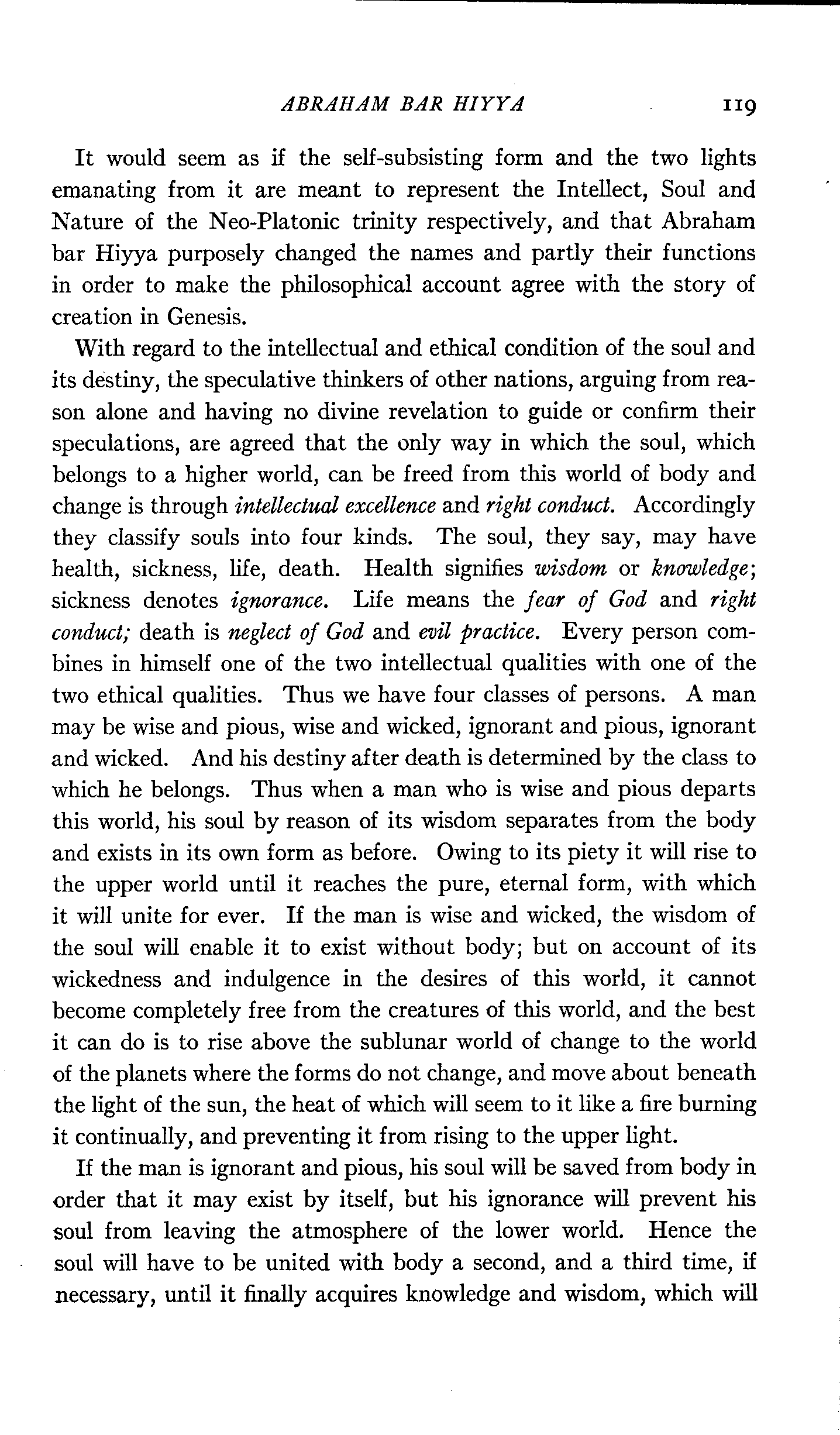 ABRAHAM BAR HIYYA 119

It would seem as if the self-subsisting form and the two lights emanating from it are meant to represent the Intellect, Soul and Nature of the Neo-Platonic trinity respectively, and that Abraham bar Hiyya purposely changed the names and partly their functions in order to make the philosophical account agree with the story of creation in Genesis.

With regard to the intellectual and ethical condition of the soul and its destiny, the speculative thinkers of other nations, arguing from reason alone and having no divine revelation to guide or confirm their speculations, are agreed that the only way in which the soul, which belongs to a higher world, can be freed from this world of body and change is through intellectual excellence and right conduct. Accordingly they classify souls into four kinds. The soul, they say, may have health, sickness, life, death. Health signifies wisdom or knowledge; sickness denotes ignorance. Life means the fear of God and right conduct; death is neglect of God and evil practice. Every person combines in himself one of the two intellectual qualities with one of the two ethical qualities. Thus we have four classes of persons. A man may be wise and pious, wise and wicked, ignorant and pious, ignorant and wicked. And his destiny after death is determined by the class to which he belongs. Thus when a man who is wise and pious departs this world, his soul by reason of its wisdom separates from the body and exists in its own form as before. Owing to its piety it will rise to the upper world until it reaches the pure, eternal form, with which it will unite for ever. If the man is wise and wicked, the wisdom of the soul will enable it to exist without body; but on account of its wickedness and indulgence in the desires of this world, it cannot become completely free from the creatures of this world, and the best it can do is to rise above the sublunar world of change to the world of the planets where the forms do not change, and move about beneath the light of the sun, the heat of which will seem to it like a fire burning it continually, and preventing it from rising to the upper light.

If the man is ignorant and pious, his soul will be saved from body in order that it may exist by itself, but his ignorance will prevent his soul from leaving the atmosphere of the lower world. Hence the soul will have to be united with body a second, and a third time, if necessary, until it finally acquires knowledge and wisdom, which will